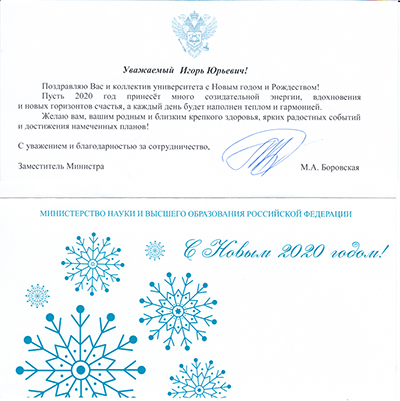 Уважаемый Игорь Юрьевич!

Поздравляю Вас и коллектив университета с Новым годом и Рождеством!

Пусть 2020 год принесёт много созидательной энергии, вдохновения и новых горизонтов счастья, а каждый день будет наполнен теплом и гармонией.

Желаю вам, вашим родным и близким крепкого здоровья, ярких радостных событий и достижения намеченных планов!

С уважением и благодарностью за сотрудничество,

Заместитель Министра М.А. Боровская

МИНИСТЕРСТВО НАУКИ И ВЫСШЕГО ОБРАЗОВАНИЯ РОССИЙСКОЙ ФЕДЕРАЦИИ

С Новым 2020 годом!